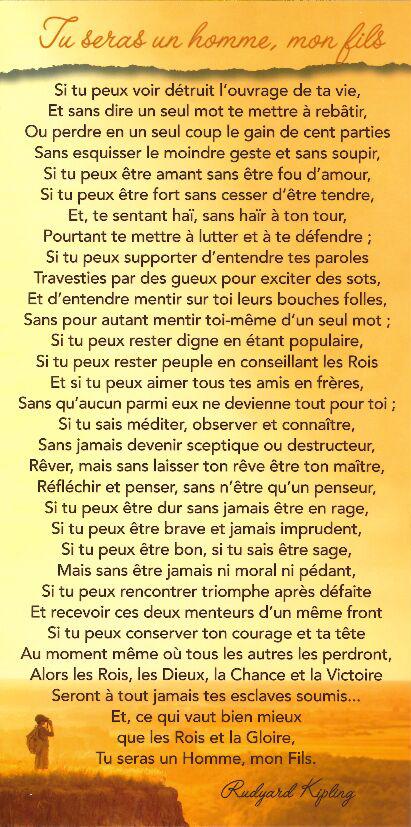 Tu seras un homme, mon fils

Si tu peux voir détruit l'ouvrage de ta vie,
Et sans dire un seul mot te mettre à rebâtir,
Ou perdre en un seul coup le gain de cent parties
Sans esquisser le moindre geste et sans soupir,
Si tu peux être amant sans être fou d'amour,
Si tu peux être fort sans cesser d'être tendre,
Et, te sentant haï, sans haïr à ton tour,
Pourtant te mettre à lutter et à te défendre ;
Si tu peux supporter d'entendre tes paroles
Travesties par des gueux pour exciter des sots,
Et d'entendre mentir sur toi leurs bouches folles,
Sans pour autant mentir toi-même d'un seul mot ;
Si tu peux rester digne en étant populaire,
Si tu peux rester peuple en conseillant les Rois
Et si tu peux aimer tous tes amis en frères,
Sans qu'aucun parmi eux ne devienne tout pour toi ;
Si tu sais méditer, observer et connaître,
Sans jamais devenir sceptique ou destructeur,
Rêver, mais sans laisser ton rêve être ton maître,
Réfléchir et penser, sans n'être qu'un penseur,
Si tu peux être dur sans jamais être en rage,
Si tu peux être brave et jamais imprudent,
Si tu peux être bon, si tu sais être sage,
Mais sans être jamais ni moral ni pédant,
Si tu peux rencontrer triomphe après défaite
Et recevoir ces deux menteurs d'un même front
Si tu peux conserver ton courage et ta tête
Au moment même où tous les autres les perdront,
Alors les Rois, les Dieux, la Chance et la Victoire
Seront à tout jamais tes esclaves soumis...
Et, ce qui vaut bien mieux
que les Rois et la Gloire,
Tu seras un Homme, mon Fils.

Rudyard Kipling